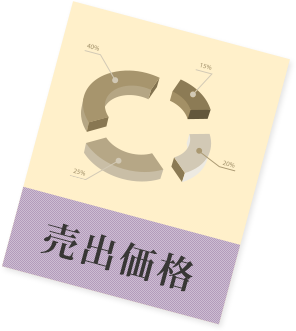 40%

15%

25%

20%

売出価格